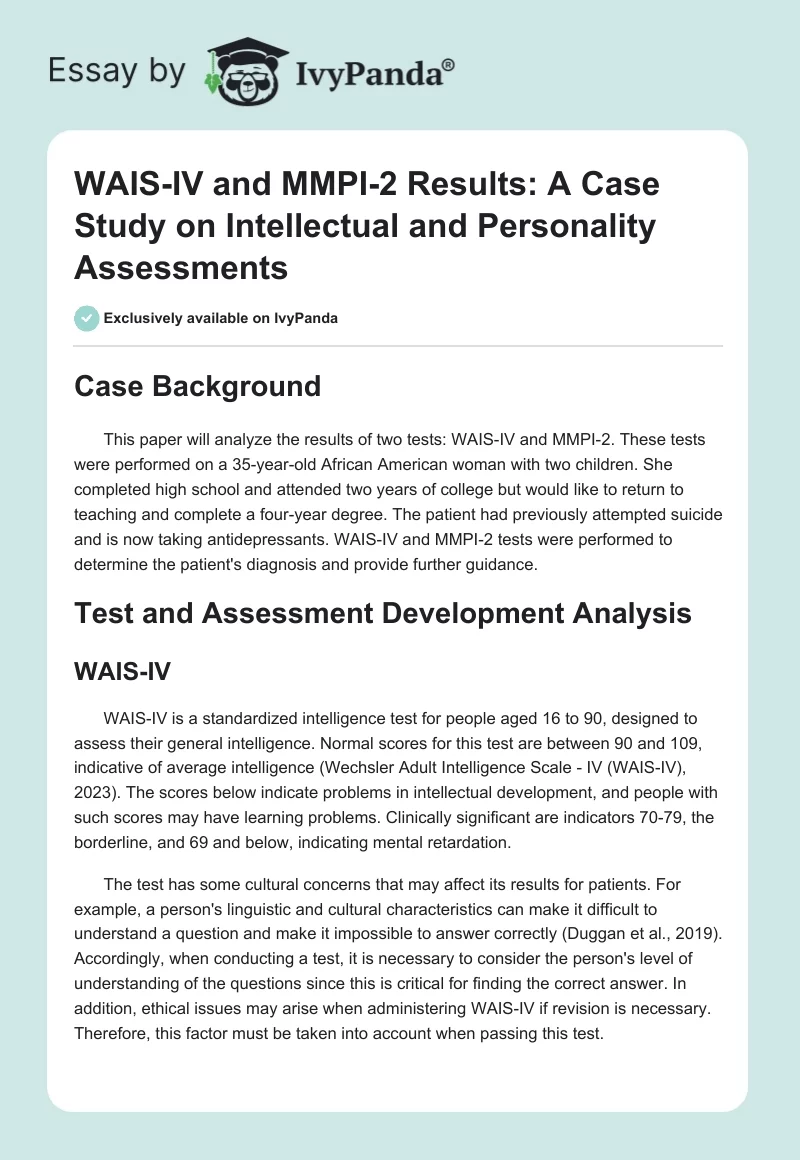 Essay by IvyPanda®

WAIS-IV and MMPI-2 Results: A Case Study on Intellectual and Personality Assessments

Exclusively available on IvyPanda

Case Background

This paper will analyze the results of two tests: WAIS-IV and MMPI-2. These tests were performed on a 35-year-old African American woman with two children. She completed high school and attended two years of college but would like to return to teaching and complete a four-year degree. The patient had previously attempted suicide and is now taking antidepressants. WAIS-IV and MMPI-2 tests were performed to determine the patient's diagnosis and provide further guidance.

Test and Assessment Development Analysis

WAIS-IV

WAIS-IV is a standardized intelligence test for people aged 16 to 90, designed to assess their general intelligence. Normal scores for this test are between 90 and 109, indicative of average intelligence (Wechsler Adult Intelligence Scale - IV (WAIS-IV), 2023). The scores below indicate problems in intellectual development, and people with such scores may have learning problems. Clinically significant are indicators 70-79, the borderline, and 69 and below, indicating mental retardation.

The test has some cultural concerns that may affect its results for patients. For example, a person's linguistic and cultural characteristics can make it difficult to understand a question and make it impossible to answer correctly (Duggan et al., 2019). Accordingly, when conducting a test, it is necessary to consider the person's level of understanding of the questions since this is critical for finding the correct answer. In addition, ethical issues may arise when administering WAIS-IV if revision is necessary. Therefore, this factor must be taken into account when passing this test.